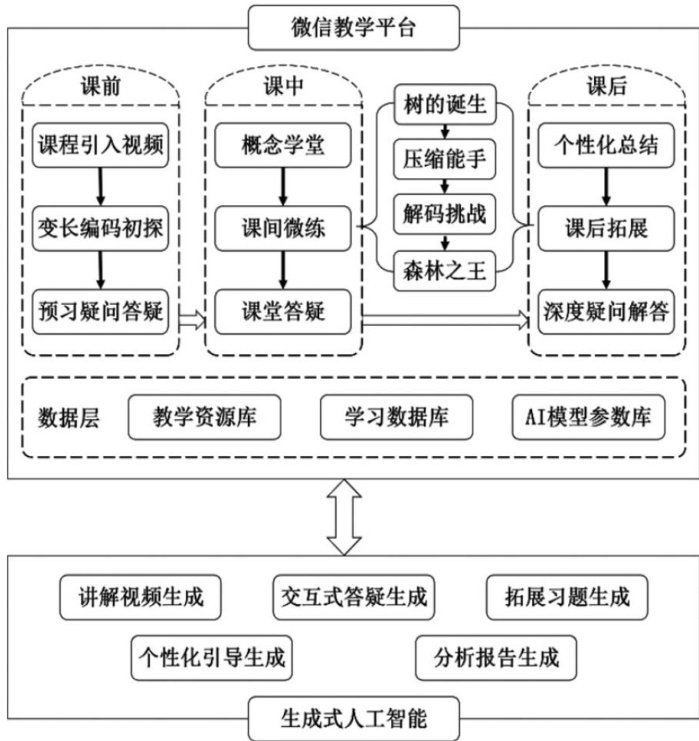 微信教学平台

课前
课程引入视频
变长编码初探
预习疑问答疑

课中
概念学堂
课间微练
课堂答疑

树的诞生
压缩能手
解码挑战
森林之王

课后
个性化总结
课后拓展
深度疑问解答

数据层
教学资源库
学习数据库
AI模型参数库

讲解视频生成
交互式答疑生成
拓展习题生成
个性化引导生成
分析报告生成

生成式人工智能